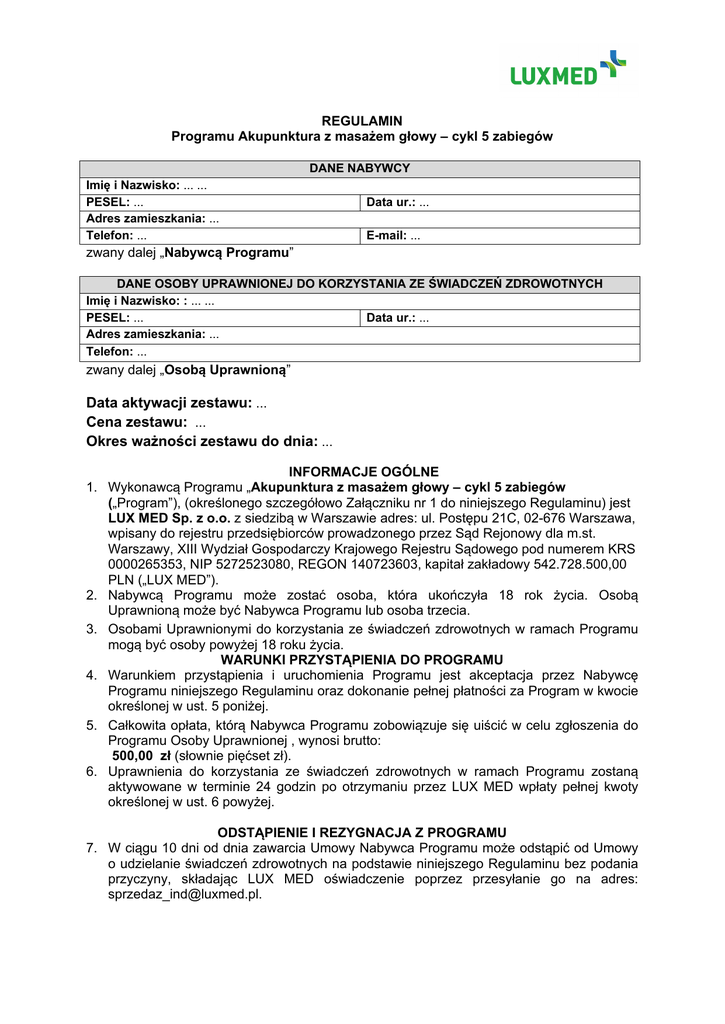 LUXMED

REGULAMIN
Programu Akupunktura z masażem głowy – cykl 5 zabiegów

| DANE NABYWCY | |
|---|---|
| Imię i Nazwisko: ... ... | |
| PESEL: ... | Data ur.: ... |
| Adres zamieszkania: ... | |
| Telefon: ... | E-mail: ... |

zwany dalej „Nabywcą Programu"

| DANE OSOBY UPRAWNIONEJ DO KORZYSTANIA ZE ŚWIADCZEŃ ZDROWOTNYCH | |
|---|---|
| Imię i Nazwisko: : ... ... | |
| PESEL: ... | Data ur.: ... |
| Adres zamieszkania: ... | |
| Telefon: ... | |

zwany dalej „Osobą Uprawnioną"

Data aktywacji zestawu: ...
Cena zestawu: ...
Okres ważności zestawu do dnia: ...

INFORMACJE OGÓLNE
1. Wykonawcą Programu „Akupunktura z masażem głowy – cykl 5 zabiegów („Program"), (określonego szczegółowo Załączniku nr 1 do niniejszego Regulaminu) jest LUX MED Sp. z o.o. z siedzibą w Warszawie adres: ul. Postępu 21C, 02-676 Warszawa, wpisany do rejestru przedsiębiorców prowadzonego przez Sąd Rejonowy dla m.st. Warszawy, XIII Wydział Gospodarczy Krajowego Rejestru Sądowego pod numerem KRS 0000265353, NIP 5272523080, REGON 140723603, kapitał zakładowy 542.728.500,00 PLN („LUX MED").
2. Nabywcą Programu może zostać osoba, która ukończyła 18 rok życia. Osobą Uprawnioną może być Nabywca Programu lub osoba trzecia.
3. Osobami Uprawnionymi do korzystania ze świadczeń zdrowotnych w ramach Programu mogą być osoby powyżej 18 roku życia.
WARUNKI PRZYSTĄPIENIA DO PROGRAMU
4. Warunkiem przystąpienia i uruchomienia Programu jest akceptacja przez Nabywcę Programu niniejszego Regulaminu oraz dokonanie pełnej płatności za Program w kwocie określonej w ust. 5 poniżej.
5. Całkowita opłata, którą Nabywca Programu zobowiązuje się uiścić w celu zgłoszenia do Programu Osoby Uprawnionej , wynosi brutto:
500,00 zł (słownie pięćset zł).
6. Uprawnienia do korzystania ze świadczeń zdrowotnych w ramach Programu zostaną aktywowane w terminie 24 godzin po otrzymaniu przez LUX MED wpłaty pełnej kwoty określonej w ust. 6 powyżej.

ODSTĄPIENIE I REZYGNACJA Z PROGRAMU
7. W ciągu 10 dni od dnia zawarcia Umowy Nabywca Programu może odstąpić od Umowy o udzielanie świadczeń zdrowotnych na podstawie niniejszego Regulaminu bez podania przyczyny, składając LUX MED oświadczenie poprzez przesyłanie go na adres: sprzedaz_ind@luxmed.pl.